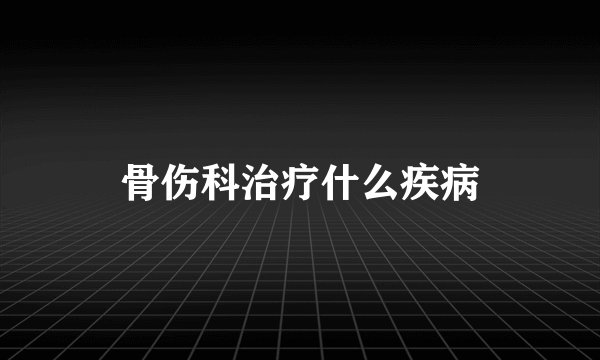 骨伤科治疗什么疾病